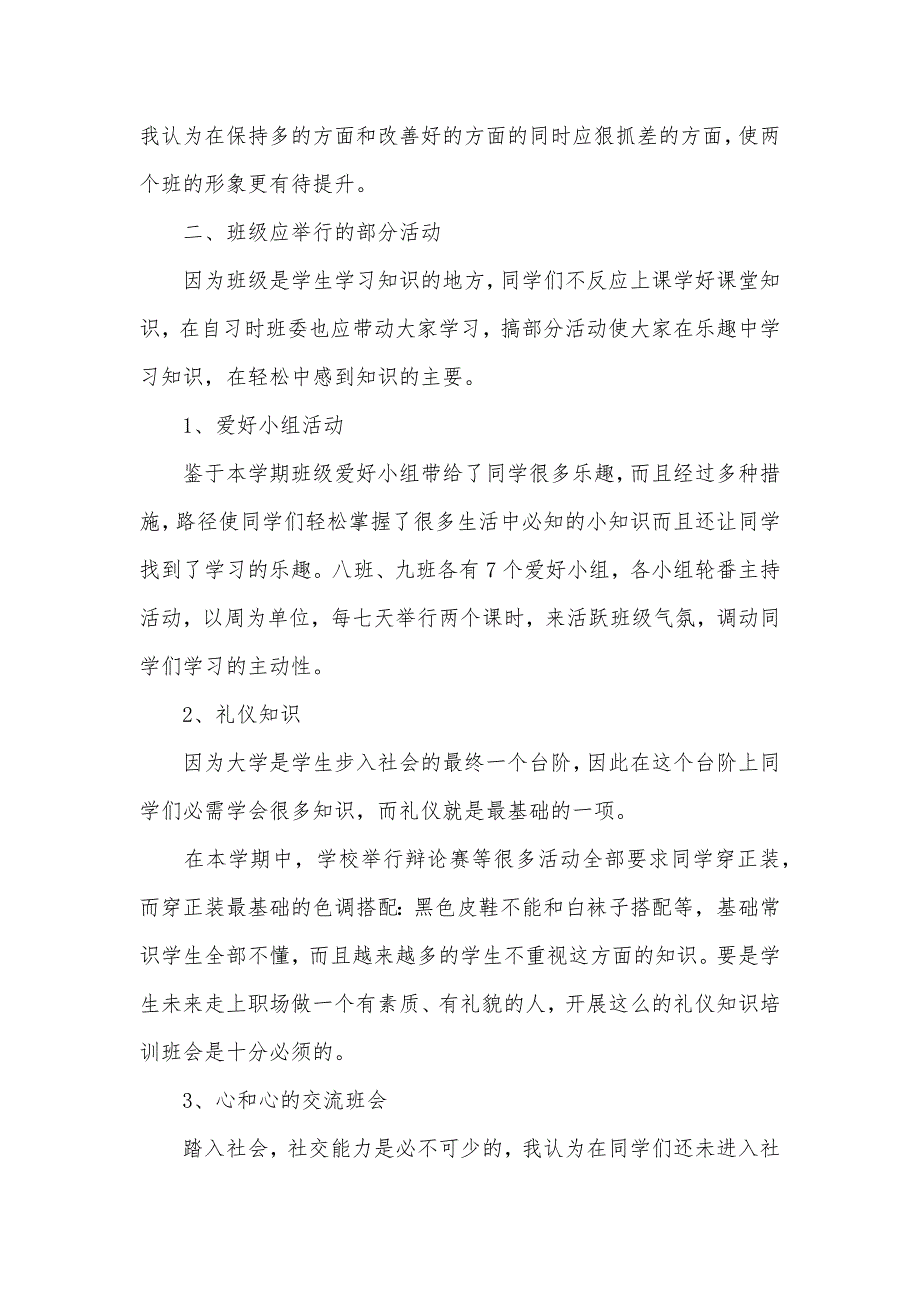 我认为在保持多的方面和改善好的方面的同时应狠抓差的方面，使两个班的形象更有待提升。

二、班级应举行的部分活动

因为班级是学生学习知识的地方，同学们不反应上课学好课堂知识，在自习时班委也应带动大家学习，搞部分活动使大家在乐趣中学习知识，在轻松中感到知识的主要。

1、爱好小组活动

鉴于本学期班级爱好小组带给了同学很多乐趣，而且经过多种措施，路径使同学们轻松掌握了很多生活中必知的小知识而且还让同学找到了学习的乐趣。八班、九班各有7个爱好小组，各小组轮番主持活动，以周为单位，每七天举行两个课时，来活跃班级气氛，调动同学们学习的主动性。

2、礼仪知识

因为大学是学生步入社会的最终一个台阶，因此在这个台阶上同学们必需学会很多知识，而礼仪就是最基础的一项。

在本学期中，学校举行辩论赛等很多活动全部要求同学穿正装，而穿正装最基础的色调搭配：黑色皮鞋不能和白袜子搭配等，基础常识学生全部不懂，而且越来越多的学生不重视这方面的知识。要是学生未来走上职场做一个有素质、有礼貌的人，开展这么的礼仪知识培训班会是十分必须的。

3、心和心的交流班会

踏入社会，社交能力是必不可少的，我认为在同学们还未进入社